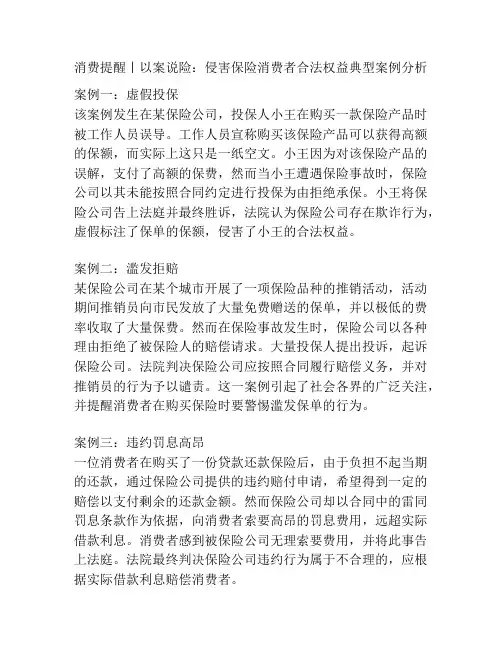 消费提醒丨以案说险：侵害保险消费者合法权益典型案例分析

案例一：虚假投保
该案例发生在某保险公司，投保人小王在购买一款保险产品时被工作人员误导。工作人员宣称购买该保险产品可以获得高额的保额，而实际上这只是一纸空文。小王因为对该保险产品的误解，支付了高额的保费，然而当小王遭遇保险事故时，保险公司以其未能按照合同约定进行投保为由拒绝承保。小王将保险公司告上法庭并最终胜诉，法院认为保险公司存在欺诈行为，虚假标注了保单的保额，侵害了小王的合法权益。

案例二：滥发拒赔
某保险公司在某个城市开展了一项保险品种的推销活动，活动期间推销员向市民发放了大量免费赠送的保单，并以极低的费率收取了大量保费。然而在保险事故发生时，保险公司以各种理由拒绝了被保险人的赔偿请求。大量投保人提出投诉，起诉保险公司。法院判决保险公司应按照合同履行赔偿义务，并对推销员的行为予以谴责。这一案例引起了社会各界的广泛关注，并提醒消费者在购买保险时要警惕滥发保单的行为。

案例三：违约罚息高昂
一位消费者在购买了一份贷款还款保险后，由于负担不起当期的还款，通过保险公司提供的违约赔付申请，希望得到一定的赔偿以支付剩余的还款金额。然而保险公司却以合同中的雷同罚息条款作为依据，向消费者索要高昂的罚息费用，远超实际借款利息。消费者感到被保险公司无理索要费用，并将此事告上法庭。法院最终判决保险公司违约行为属于不合理的，应根据实际借款利息赔偿消费者。